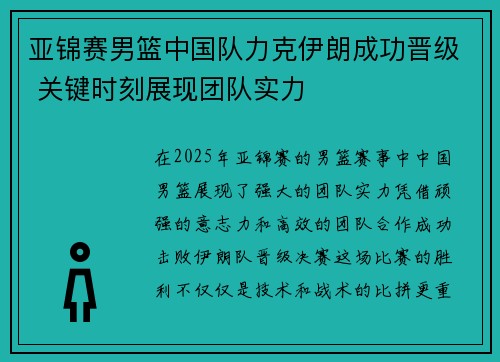 亚锦赛男篮中国队力克伊朗成功晋级 关键时刻展现团队实力

在2025年亚锦赛的男篮赛事中中国男篮展现了强大的团队实力凭借顽强的意志力和高效的团队合作成功击败伊朗队晋级决赛这场比赛的胜利不仅仅是技术和战术的比拼更重